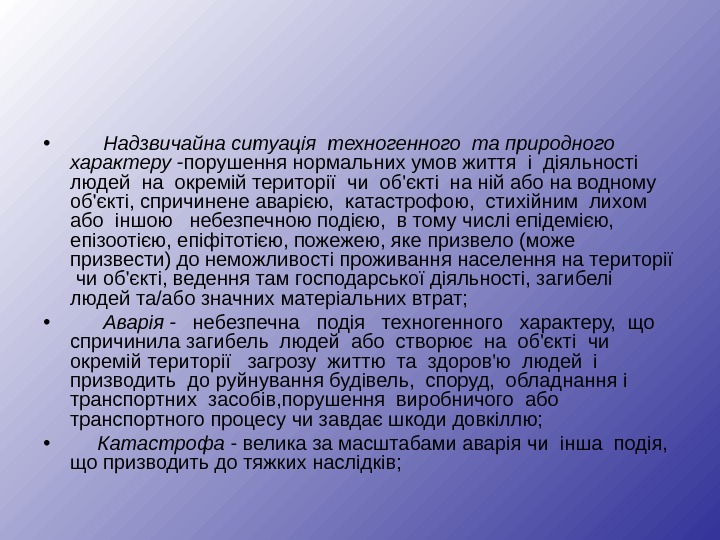 • Надзвичайна ситуація техногенного та природного характеру -порушення нормальних умов життя і діяльності людей на окремій території чи об'єкті на ній або на водному об'єкті, спричинене аварією, катастрофою, стихійним лихом або іншою небезпечною подією, в тому числі епідемією, епізоотією, епіфітотією, пожежею, яке призвело (може призвести) до неможливості проживання населення на території чи об'єкті, ведення там господарської діяльності, загибелі людей та/або значних матеріальних втрат;

• Аварія - небезпечна подія техногенного характеру, що спричинила загибель людей або створює на об'єкті чи окремій території загрозу життю та здоров'ю людей і призводить до руйнування будівель, споруд, обладнання і транспортних засобів,порушення виробничого або транспортного процесу чи завдає шкоди довкіллю;

• Катастрофа - велика за масштабами аварія чи інша подія, що призводить до тяжких наслідків;